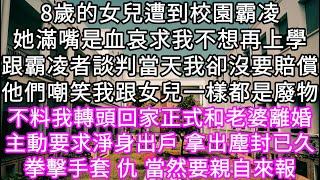 8歲的女兒遭到校園霸凌
她滿嘴是血哀求我不想再上學
跟霸凌者談判當天我卻沒要賠償
他們嘲笑我跟女兒一樣都是廢物
不料我轉頭回家正式和老婆離婚
主動要求淨身出戶 拿出塵封已久
拳擊手套 仇 當然要親自來報